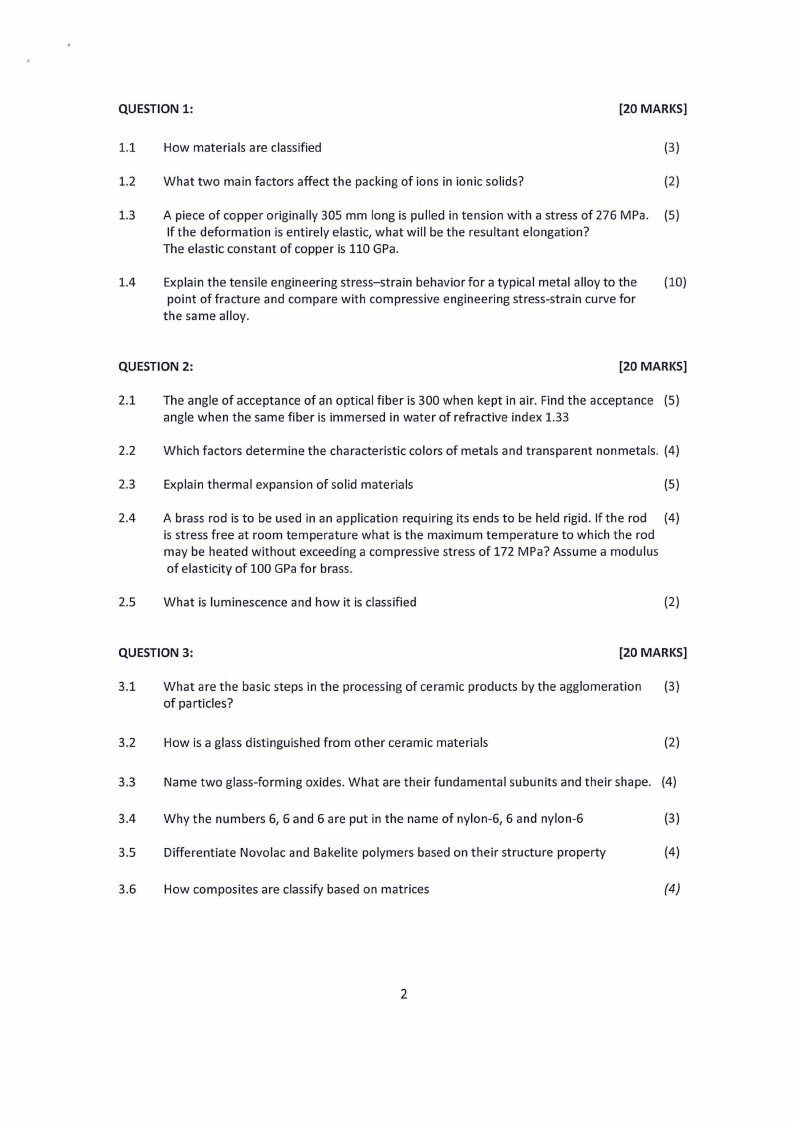 QUESTION 1: [20 MARKS]

1.1 How materials are classified (3)

1.2 What two main factors affect the packing of ions in ionic solids? (2)

1.3 A piece of copper originally 305 mm long is pulled in tension with a stress of 276 MPa. If the deformation is entirely elastic, what will be the resultant elongation? The elastic constant of copper is 110 GPa. (5)

1.4 Explain the tensile engineering stress–strain behavior for a typical metal alloy to the point of fracture and compare with compressive engineering stress-strain curve for the same alloy. (10)

QUESTION 2: [20 MARKS]

2.1 The angle of acceptance of an optical fiber is 300 when kept in air. Find the acceptance angle when the same fiber is immersed in water of refractive index 1.33 (5)

2.2 Which factors determine the characteristic colors of metals and transparent nonmetals. (4)

2.3 Explain thermal expansion of solid materials (5)

2.4 A brass rod is to be used in an application requiring its ends to be held rigid. If the rod is stress free at room temperature what is the maximum temperature to which the rod may be heated without exceeding a compressive stress of 172 MPa? Assume a modulus of elasticity of 100 GPa for brass. (4)

2.5 What is luminescence and how it is classified (2)

QUESTION 3: [20 MARKS]

3.1 What are the basic steps in the processing of ceramic products by the agglomeration of particles? (3)

3.2 How is a glass distinguished from other ceramic materials (2)

3.3 Name two glass-forming oxides. What are their fundamental subunits and their shape. (4)

3.4 Why the numbers 6, 6 and 6 are put in the name of nylon-6, 6 and nylon-6 (3)

3.5 Differentiate Novolac and Bakelite polymers based on their structure property (4)

3.6 How composites are classify based on matrices (4)

2